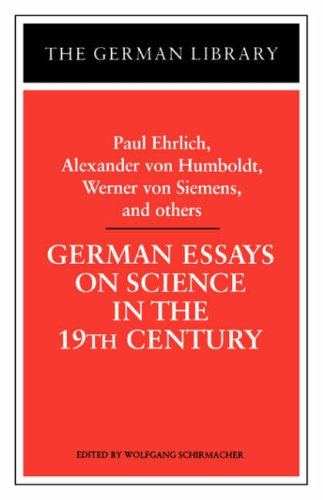 THE GERMAN LIBRARY

Paul Ehrlich, Alexander von Humboldt, Werner von Siemens, and others

GERMAN ESSAYS ON SCIENCE IN THE 19TH CENTURY

EDITED BY WOLFGANG SCHIRMACHER